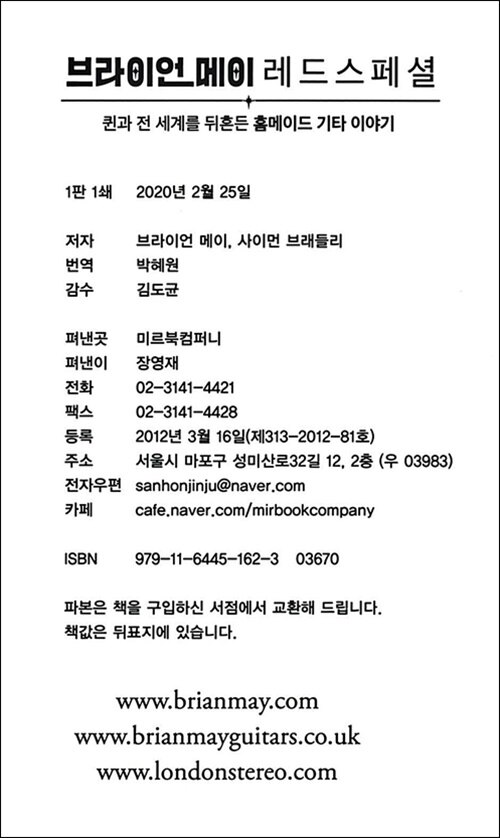 브라이언 메이 레드 스페셜

퀸과 전 세계를 뒤흔든 홈메이드 기타 이야기

1판 1쇄 2020년 2월 25일

저자 브라이언 메이, 사이먼 브래들리
번역 박혜원
감수 김도균

펴낸곳 미르북컴퍼니
펴낸이 장영재
전화 02-3141-4421
팩스 02-3141-4428
등록 2012년 3월 16일(제313-2012-81호)
주소 서울시 마포구 성미산로32길 12, 2층 (우 03983)
전자우편 sanhonjinju@naver.com
카페 cafe.naver.com/mirbookcompany

ISBN 979-11-6445-162-3 03670

파본은 책을 구입하신 서점에서 교환해 드립니다.
책값은 뒤표지에 있습니다.

www.brianmay.com
www.brianmayguitars.co.uk
www.londonstereo.com